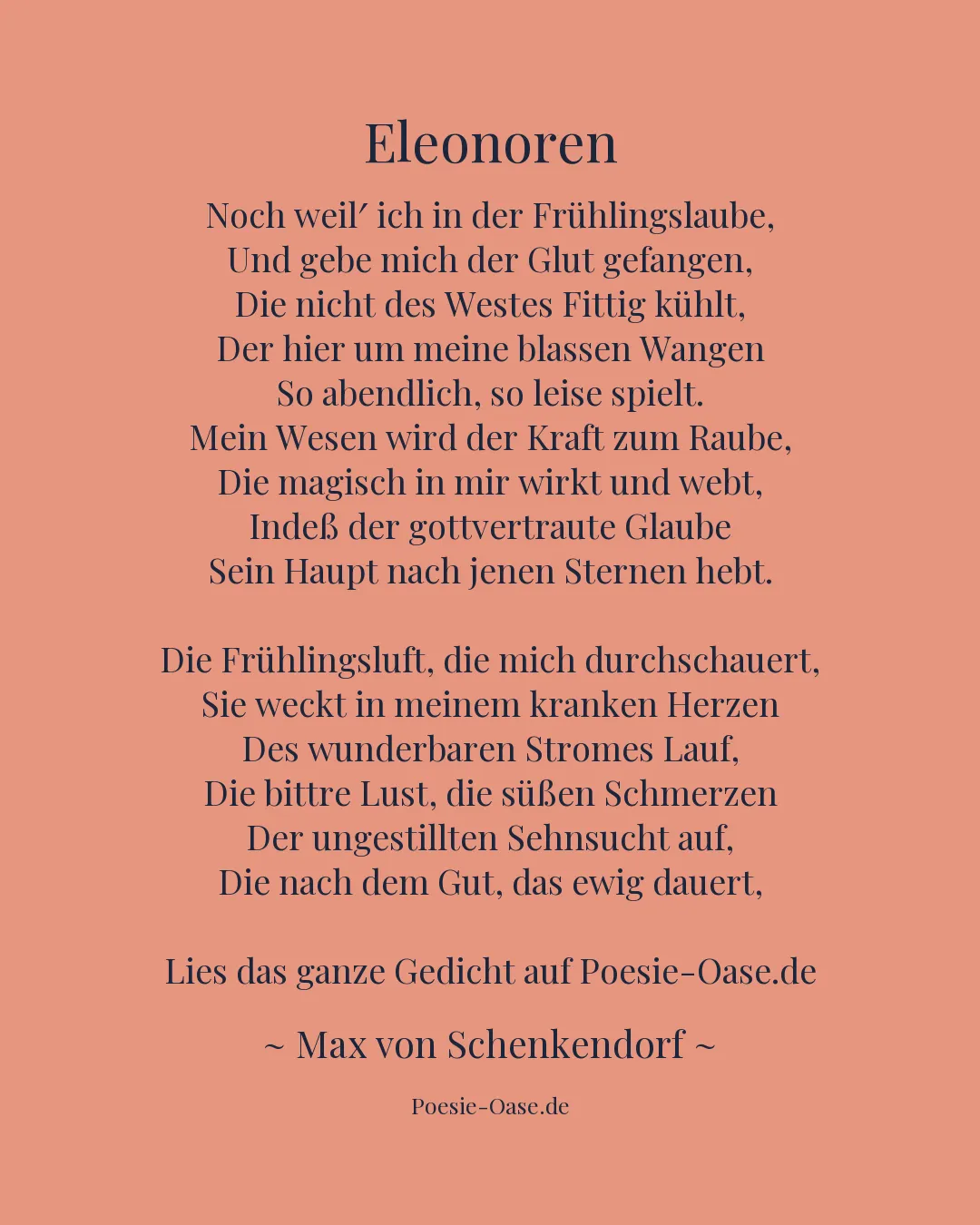 Eleonoren

Noch weil′ ich in der Frühlingslaube,
Und gebe mich der Glut gefangen,
Die nicht des Westes Fittig kühlt,
Der hier um meine blassen Wangen
So abendlich, so leise spielt.
Mein Wesen wird der Kraft zum Raube,
Die magisch in mir wirkt und webt,
Indeß der gottvertraute Glaube
Sein Haupt nach jenen Sternen hebt.

Die Frühlingsluft, die mich durchschauert,
Sie weckt in meinem kranken Herzen
Des wunderbaren Stromes Lauf,
Die bittre Lust, die süßen Schmerzen
Der ungestillten Sehnsucht auf,
Die nach dem Gut, das ewig dauert,

Lies das ganze Gedicht auf Poesie-Oase.de

~ Max von Schenkendorf ~

Poesie-Oase.de